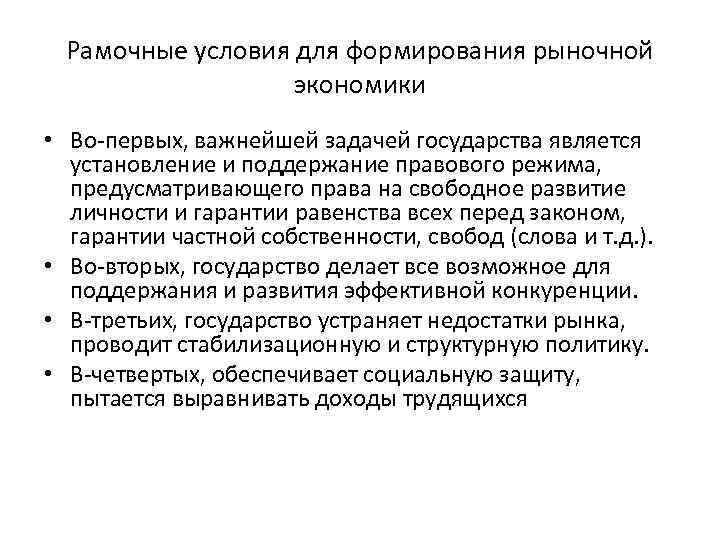 Рамочные условия для формирования рыночной экономики

• Во-первых, важнейшей задачей государства является установление и поддержание правового режима, предусматривающего права на свободное развитие личности и гарантии равенства всех перед законом, гарантии частной собственности, свобод (слова и т.д.).
• Во-вторых, государство делает все возможное для поддержания и развития эффективной конкуренции.
• В-третьих, государство устраняет недостатки рынка, проводит стабилизационную и структурную политику.
• В-четвертых, обеспечивает социальную защиту, пытается выравнивать доходы трудящихся